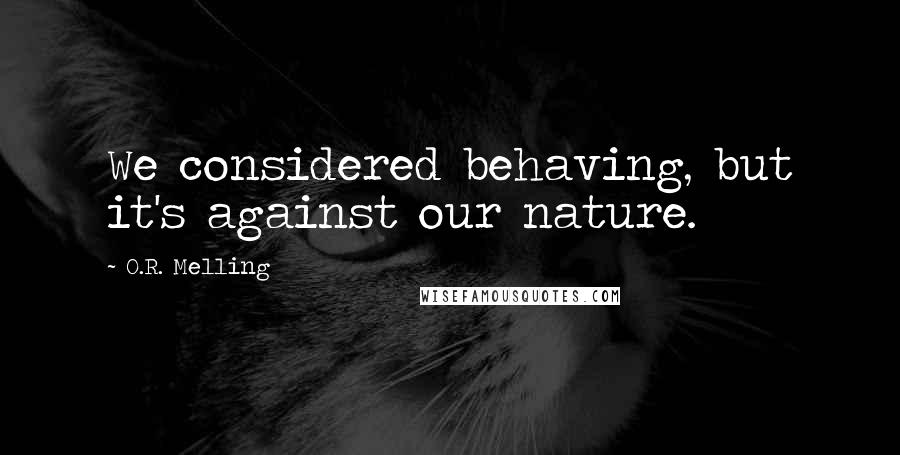 We considered behaving, but it's against our nature.

~ O.R. Melling

WISEFAMOUSQUOTES.COM